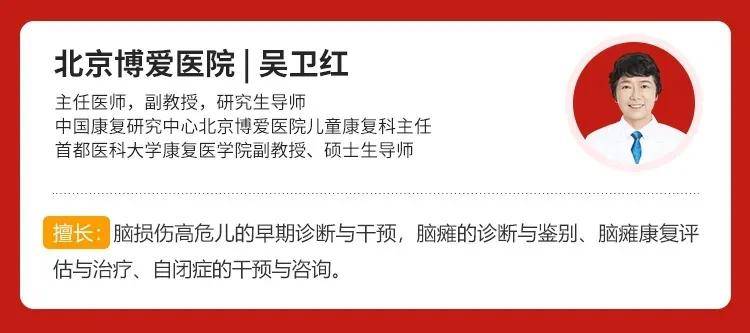 北京博爱医院 | 吴卫红

主任医师，副教授，研究生导师
中国康复研究中心北京博爱医院儿童康复科主任
首都医科大学康复医学院副教授、硕士生导师

擅长：脑损伤高危儿的早期诊断与干预，脑瘫的诊断与鉴别、脑瘫康复评估与治疗、自闭症的干预与咨询。